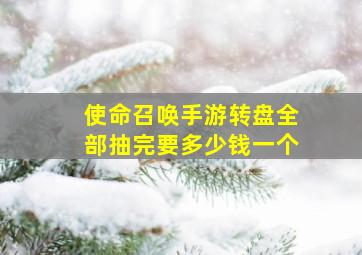 使命召唤手游转盘全部抽完要多少钱一个